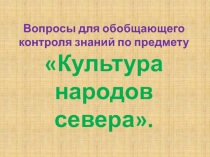 Вопросы для обобщающего контроля знаний по предмету

«Культура народов севера».